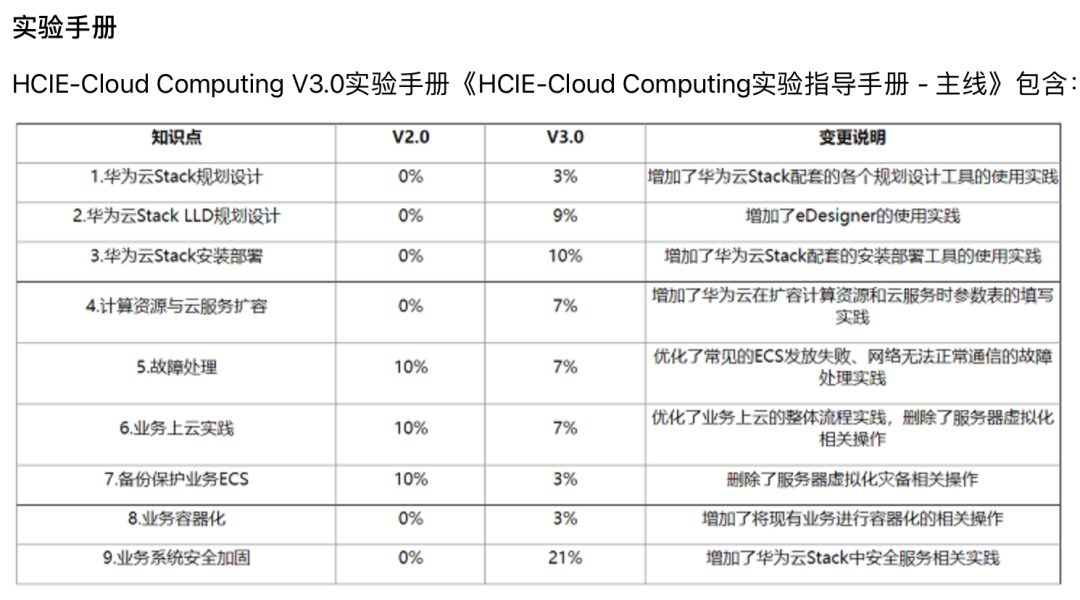 实验手册

HCIE-Cloud Computing V3.0实验手册《HCIE-Cloud Computing实验指导手册 - 主线》包含：

| 知识点 | V2.0 | V3.0 | 变更说明 |
|---|---|---|---|
| 1.华为云Stack规划设计 | 0% | 3% | 增加了华为云Stack配套的各个规划设计工具的使用实践 |
| 2.华为云Stack LLD规划设计 | 0% | 9% | 增加了eDesigner的使用实践 |
| 3.华为云Stack安装部署 | 0% | 10% | 增加了华为云Stack配套的安装部署工具的使用实践 |
| 4.计算资源与云服务扩容 | 0% | 7% | 增加了华为云在扩容计算资源和云服务时参数表的填写实践 |
| 5.故障处理 | 10% | 7% | 优化了常见的ECS发放失败、网络无法正常通信的故障处理实践 |
| 6.业务上云实践 | 10% | 7% | 优化了业务上云的整体流程实践，删除了服务器虚拟化相关操作 |
| 7.备份保护业务ECS | 10% | 3% | 删除了服务器虚拟化灾备相关操作 |
| 8.业务容器化 | 0% | 3% | 增加了将现有业务进行容器化的相关操作 |
| 9.业务系统安全加固 | 0% | 21% | 增加了华为云Stack中安全服务相关实践 |